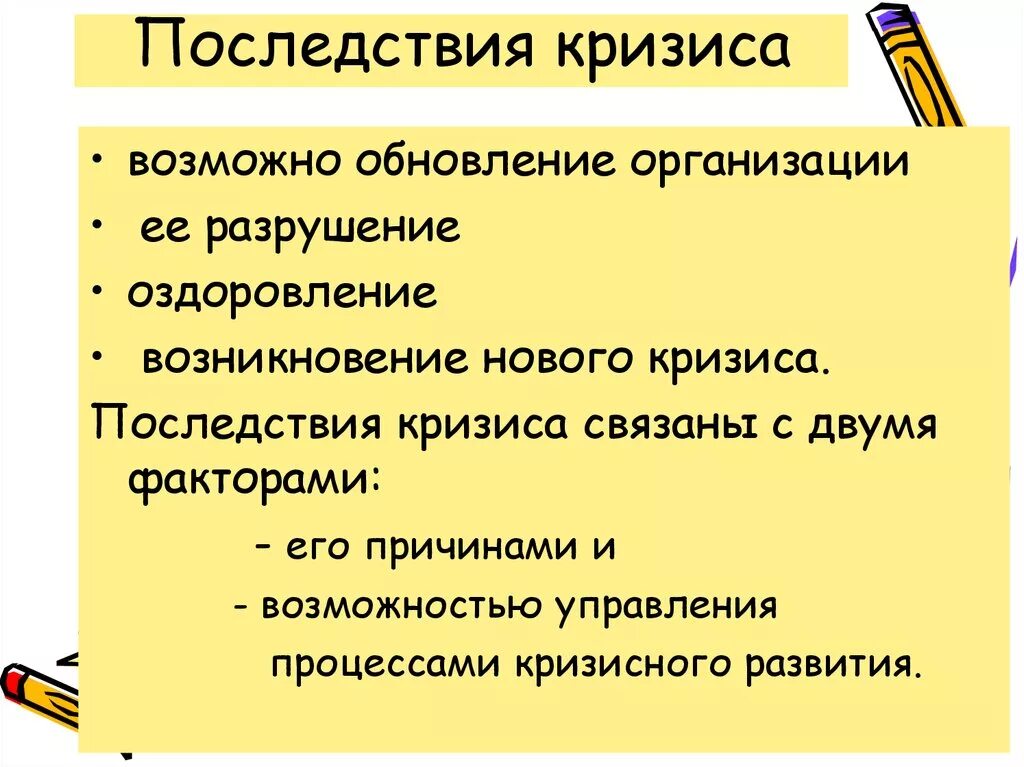 Последствия кризиса

• возможно обновление организации
• ее разрушение
• оздоровление
• возникновение нового кризиса.

Последствия кризиса связаны с двумя факторами:

– его причинами и
- возможностью управления процессами кризисного развития.